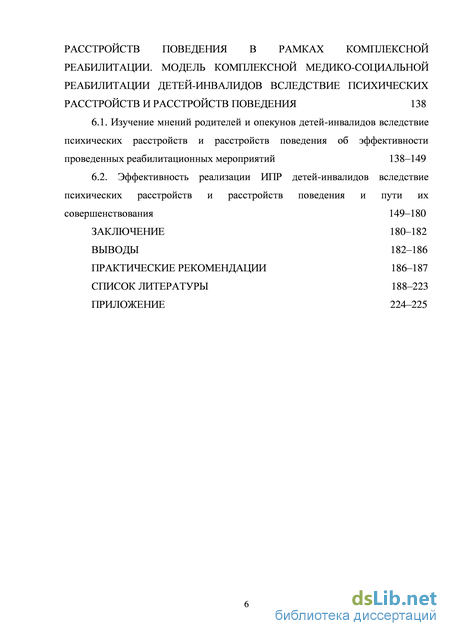 РАССТРОЙСТВ ПОВЕДЕНИЯ В РАМКАХ КОМПЛЕКСНОЙ РЕАБИЛИТАЦИИ. МОДЕЛЬ КОМПЛЕКСНОЙ МЕДИКО-СОЦИАЛЬНОЙ РЕАБИЛИТАЦИИ ДЕТЕЙ-ИНВАЛИДОВ ВСЛЕДСТВИЕ ПСИХИЧЕСКИХ РАССТРОЙСТВ И РАССТРОЙСТВ ПОВЕДЕНИЯ 138

6.1. Изучение мнений родителей и опекунов детей-инвалидов вследствие психических расстройств и расстройств поведения об эффективности проведенных реабилитационных мероприятий 138–149

6.2. Эффективность реализации ИПР детей-инвалидов вследствие психических расстройств и расстройств поведения и пути их совершенствования 149–180

ЗАКЛЮЧЕНИЕ 180–182

ВЫВОДЫ 182–186

ПРАКТИЧЕСКИЕ РЕКОМЕНДАЦИИ 186–187

СПИСОК ЛИТЕРАТУРЫ 188–223

ПРИЛОЖЕНИЕ 224–225

6

dsLib.net
библиотека диссертаций